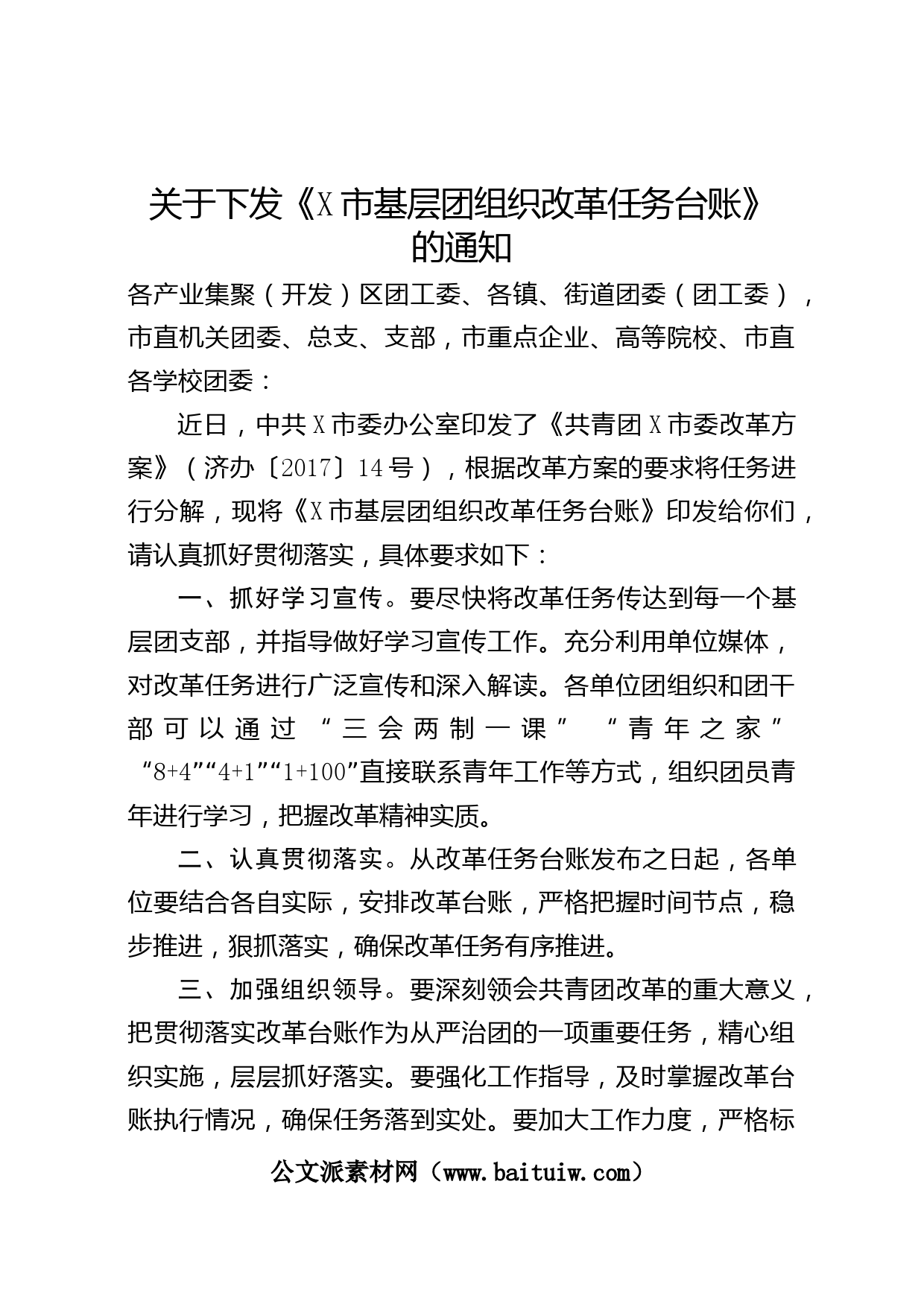 关于下发《X市基层团组织改革任务台账》的通知

各产业集聚（开发）区团工委、各镇、街道团委（团工委），市直机关团委、总支、支部，市重点企业、高等院校、市直各学校团委：

近日，中共X市委办公室印发了《共青团X市委改革方案》（济办〔2017〕14号），根据改革方案的要求将任务进行分解，现将《X市基层团组织改革任务台账》印发给你们，请认真抓好贯彻落实，具体要求如下：

一、抓好学习宣传。要尽快将改革任务传达到每一个基层团支部，并指导做好学习宣传工作。充分利用单位媒体，对改革任务进行广泛宣传和深入解读。各单位团组织和团干部可以通过“三会两制一课”“青年之家”“8+4”“4+1”“1+100”直接联系青年工作等方式，组织团员青年进行学习，把握改革精神实质。

二、认真贯彻落实。从改革任务台账发布之日起，各单位要结合各自实际，安排改革台账，严格把握时间节点，稳步推进，狠抓落实，确保改革任务有序推进。

三、加强组织领导。要深刻领会共青团改革的重大意义，把贯彻落实改革台账作为从严治团的一项重要任务，精心组织实施，层层抓好落实。要强化工作指导，及时掌握改革台账执行情况，确保任务落到实处。要加大工作力度，严格标

公文派素材网（www.baituiw.com）